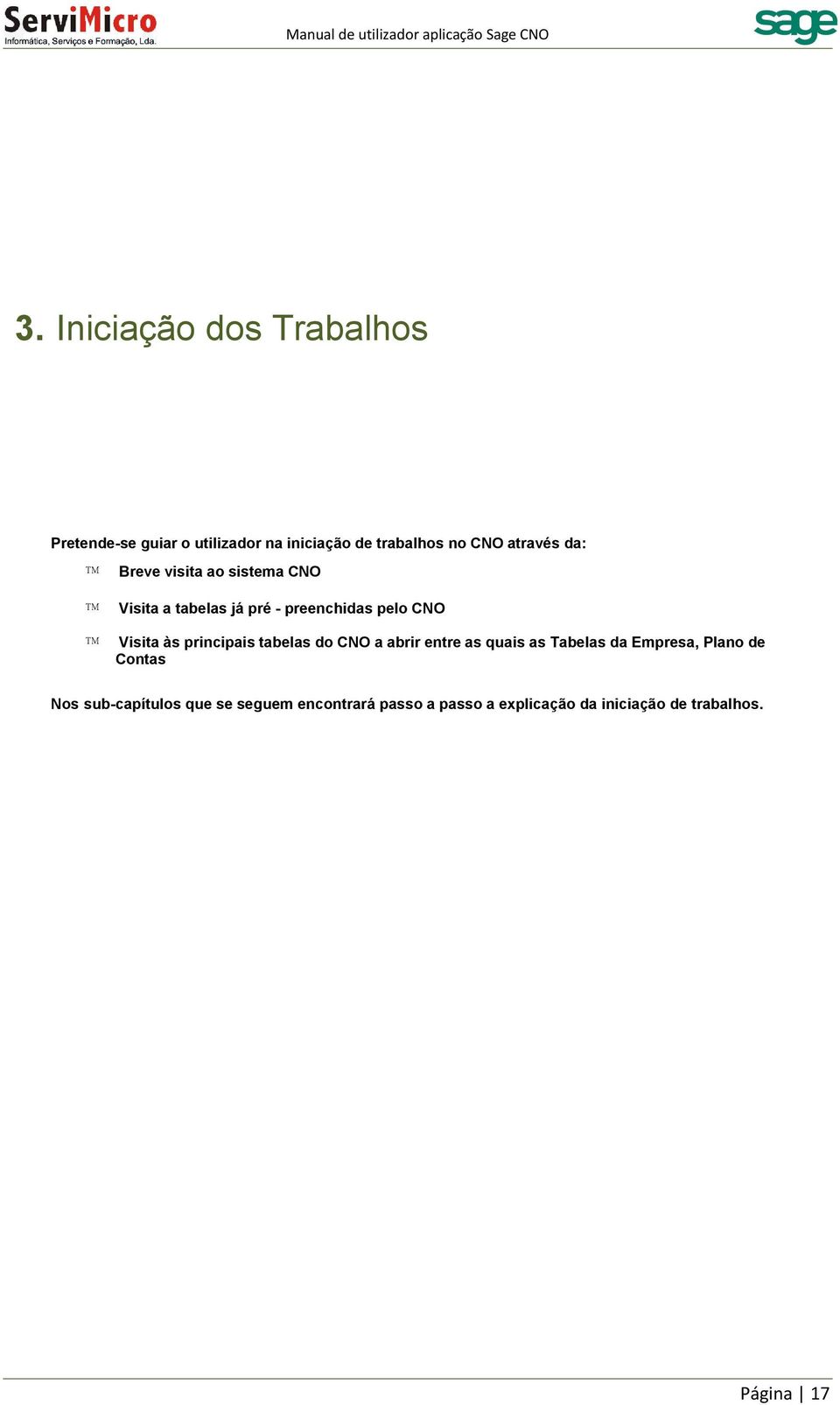 ServiMicro
Informática, Serviços e Formação, Lda.

Manual de utilizador aplicação Sage CNO

sage

3. Iniciação dos Trabalhos

Pretende-se guiar o utilizador na iniciação de trabalhos no CNO através da:

™ Breve visita ao sistema CNO

™ Visita a tabelas já pré - preenchidas pelo CNO

™ Visita às principais tabelas do CNO a abrir entre as quais as Tabelas da Empresa, Plano de Contas

Nos sub-capítulos que se seguem encontrará passo a passo a explicação da iniciação de trabalhos.

Página | 17